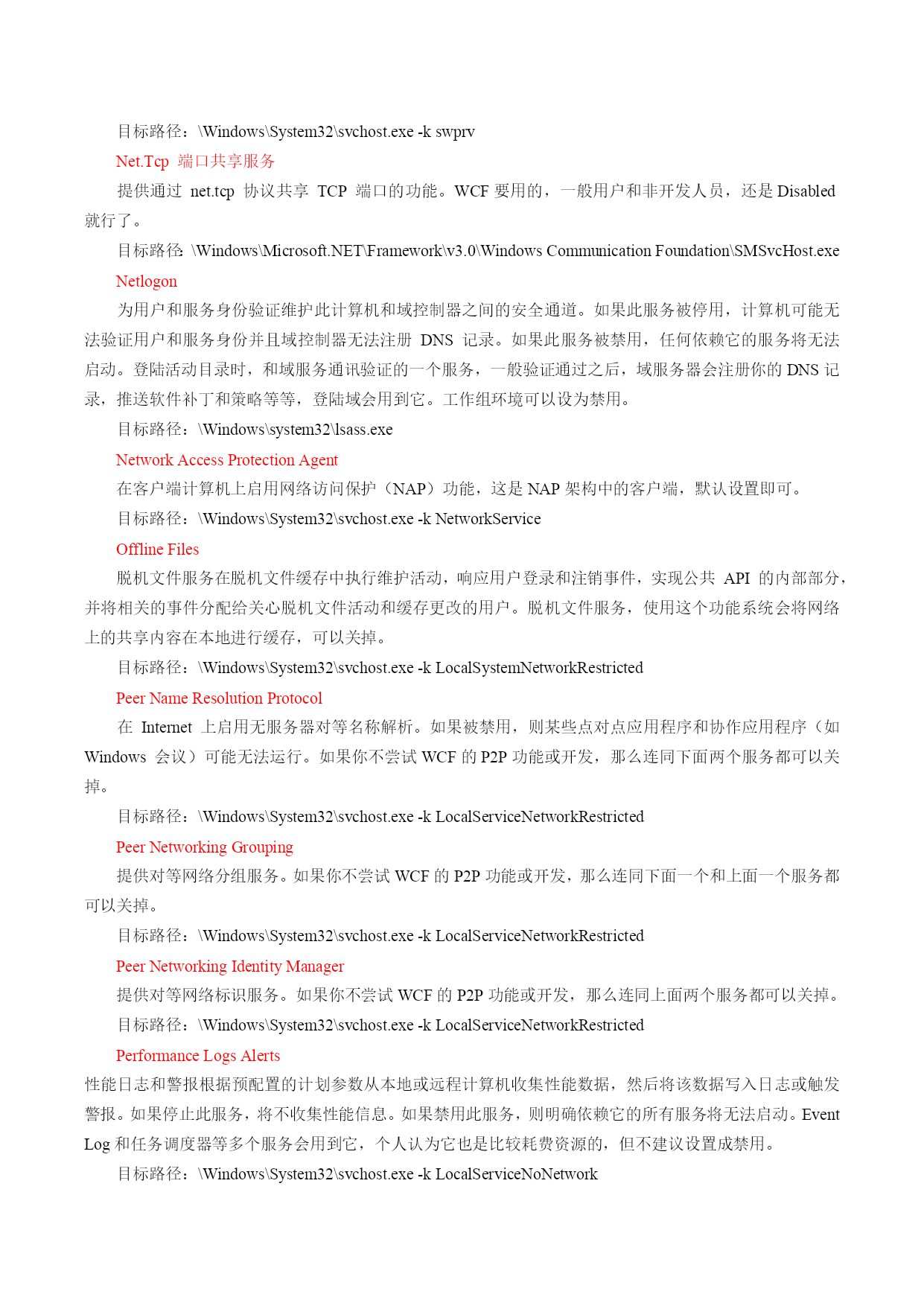 目标路径：\Windows\System32\svchost.exe -k swprv

Net.Tcp 端口共享服务

提供通过 net.tcp 协议共享 TCP 端口的功能。WCF 要用的，一般用户和非开发人员，还是 Disabled 就行了。

目标路径: \Windows\Microsoft.NET\Framework\v3.0\Windows Communication Foundation\SMSvcHost.exe

Netlogon

为用户和服务身份验证维护此计算机和域控制器之间的安全通道。如果此服务被停用，计算机可能无法验证用户和服务身份并且域控制器无法注册 DNS 记录。如果此服务被禁用，任何依赖它的服务将无法启动。登陆活动目录时，和域服务通讯验证的一个服务，一般验证通过之后，域服务器会注册你的 DNS 记录，推送软件补丁和策略等等，登陆域会用到它。工作组环境可以设为禁用。

目标路径：\Windows\system32\lsass.exe

Network Access Protection Agent

在客户端计算机上启用网络访问保护（NAP）功能，这是 NAP 架构中的客户端，默认设置即可。

目标路径：\Windows\System32\svchost.exe -k NetworkService

Offline Files

脱机文件服务在脱机文件缓存中执行维护活动，响应用户登录和注销事件，实现公共 API 的内部部分，并将相关的事件分配给关心脱机文件活动和缓存更改的用户。脱机文件服务，使用这个功能系统会将网络上的共享内容在本地进行缓存，可以关掉。

目标路径：\Windows\System32\svchost.exe -k LocalSystemNetworkRestricted

Peer Name Resolution Protocol

在 Internet 上启用无服务器对等名称解析。如果被禁用，则某些点对点应用程序和协作应用程序（如 Windows 会议）可能无法运行。如果你不尝试 WCF 的 P2P 功能或开发，那么连同下面两个服务都可以关掉。

目标路径：\Windows\System32\svchost.exe -k LocalServiceNetworkRestricted

Peer Networking Grouping

提供对等网络分组服务。如果你不尝试 WCF 的 P2P 功能或开发，那么连同下面一个和上面一个服务都可以关掉。

目标路径：\Windows\System32\svchost.exe -k LocalServiceNetworkRestricted

Peer Networking Identity Manager

提供对等网络标识服务。如果你不尝试 WCF 的 P2P 功能或开发，那么连同上面两个服务都可以关掉。

目标路径：\Windows\System32\svchost.exe -k LocalServiceNetworkRestricted

Performance Logs Alerts

性能日志和警报根据预配置的计划参数从本地或远程计算机收集性能数据，然后将该数据写入日志或触发警报。如果停止此服务，将不收集性能信息。如果禁用此服务，则明确依赖它的所有服务将无法启动。Event Log 和任务调度器等多个服务会用到它，个人认为它也是比较耗费资源的，但不建议设置成禁用。

目标路径：\Windows\System32\svchost.exe -k LocalServiceNoNetwork